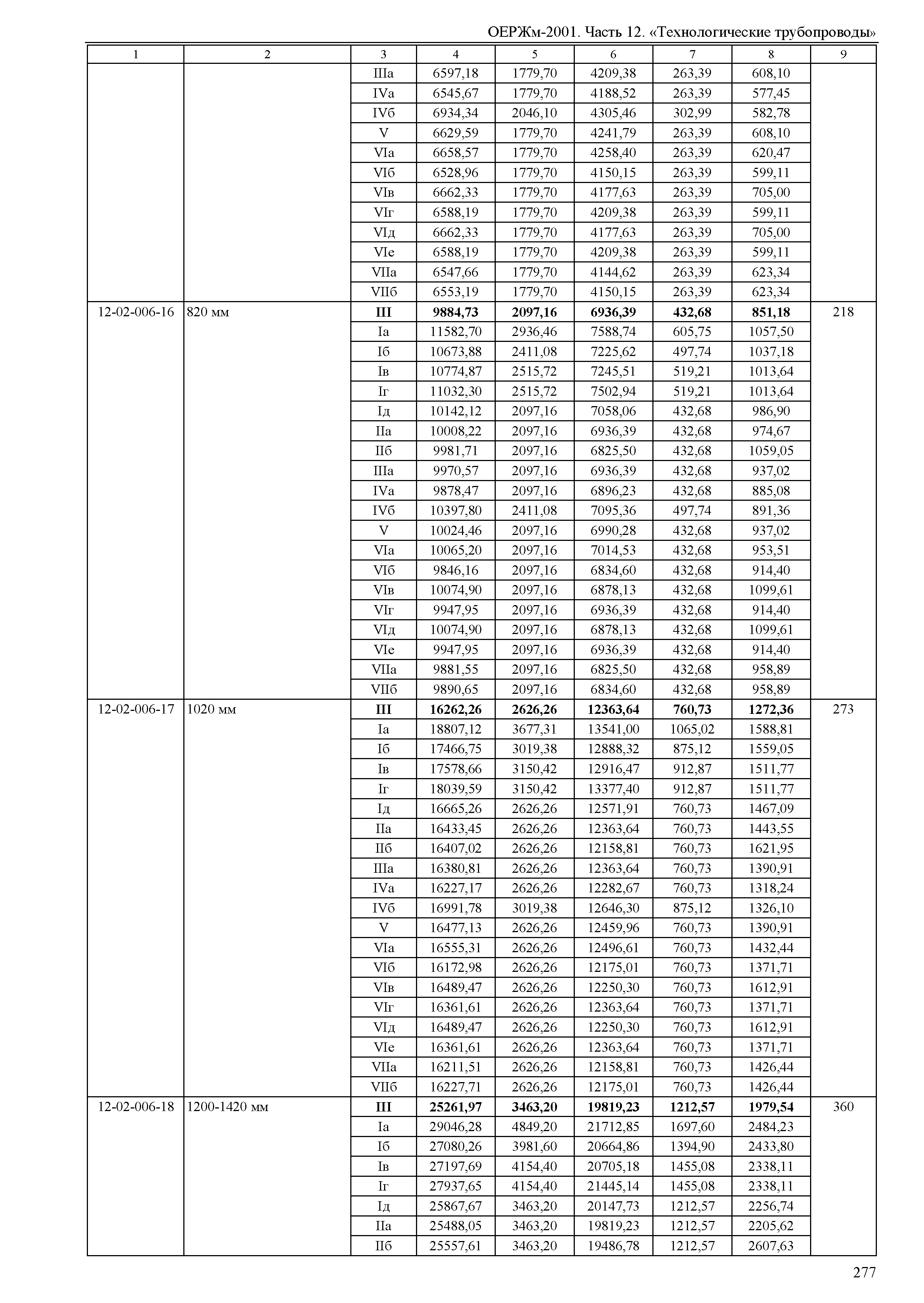 ОЕРЖм-2001. Часть 12. «Технологические трубопроводы»

| 1 | 2 | 3 | 4 | 5 | 6 | 7 | 8 | 9 |
|---|---|---|---|---|---|---|---|---|
| | | IIIа | 6597,18 | 1779,70 | 4209,38 | 263,39 | 608,10 | |
| | | IVа | 6545,67 | 1779,70 | 4188,52 | 263,39 | 577,45 | |
| | | IVб | 6934,34 | 2046,10 | 4305,46 | 302,99 | 582,78 | |
| | | V | 6629,59 | 1779,70 | 4241,79 | 263,39 | 608,10 | |
| | | VIа | 6658,57 | 1779,70 | 4258,40 | 263,39 | 620,47 | |
| | | VIб | 6528,96 | 1779,70 | 4150,15 | 263,39 | 599,11 | |
| | | VIв | 6662,33 | 1779,70 | 4177,63 | 263,39 | 705,00 | |
| | | VIг | 6588,19 | 1779,70 | 4209,38 | 263,39 | 599,11 | |
| | | VIд | 6662,33 | 1779,70 | 4177,63 | 263,39 | 705,00 | |
| | | VIе | 6588,19 | 1779,70 | 4209,38 | 263,39 | 599,11 | |
| | | VIIа | 6547,66 | 1779,70 | 4144,62 | 263,39 | 623,34 | |
| | | VIIб | 6553,19 | 1779,70 | 4150,15 | 263,39 | 623,34 | |
| 12-02-006-16 | 820 мм | **III** | **9884,73** | **2097,16** | **6936,39** | **432,68** | **851,18** | 218 |
| | | Iа | 11582,70 | 2936,46 | 7588,74 | 605,75 | 1057,50 | |
| | | Iб | 10673,88 | 2411,08 | 7225,62 | 497,74 | 1037,18 | |
| | | Iв | 10774,87 | 2515,72 | 7245,51 | 519,21 | 1013,64 | |
| | | Iг | 11032,30 | 2515,72 | 7502,94 | 519,21 | 1013,64 | |
| | | Iд | 10142,12 | 2097,16 | 7058,06 | 432,68 | 986,90 | |
| | | IIа | 10008,22 | 2097,16 | 6936,39 | 432,68 | 974,67 | |
| | | IIб | 9981,71 | 2097,16 | 6825,50 | 432,68 | 1059,05 | |
| | | IIIа | 9970,57 | 2097,16 | 6936,39 | 432,68 | 937,02 | |
| | | IVа | 9878,47 | 2097,16 | 6896,23 | 432,68 | 885,08 | |
| | | IVб | 10397,80 | 2411,08 | 7095,36 | 497,74 | 891,36 | |
| | | V | 10024,46 | 2097,16 | 6990,28 | 432,68 | 937,02 | |
| | | VIа | 10065,20 | 2097,16 | 7014,53 | 432,68 | 953,51 | |
| | | VIб | 9846,16 | 2097,16 | 6834,60 | 432,68 | 914,40 | |
| | | VIв | 10074,90 | 2097,16 | 6878,13 | 432,68 | 1099,61 | |
| | | VIг | 9947,95 | 2097,16 | 6936,39 | 432,68 | 914,40 | |
| | | VIд | 10074,90 | 2097,16 | 6878,13 | 432,68 | 1099,61 | |
| | | VIе | 9947,95 | 2097,16 | 6936,39 | 432,68 | 914,40 | |
| | | VIIа | 9881,55 | 2097,16 | 6825,50 | 432,68 | 958,89 | |
| | | VIIб | 9890,65 | 2097,16 | 6834,60 | 432,68 | 958,89 | |
| 12-02-006-17 | 1020 мм | **III** | **16262,26** | **2626,26** | **12363,64** | **760,73** | **1272,36** | 273 |
| | | Iа | 18807,12 | 3677,31 | 13541,00 | 1065,02 | 1588,81 | |
| | | Iб | 17466,75 | 3019,38 | 12888,32 | 875,12 | 1559,05 | |
| | | Iв | 17578,66 | 3150,42 | 12916,47 | 912,87 | 1511,77 | |
| | | Iг | 18039,59 | 3150,42 | 13377,40 | 912,87 | 1511,77 | |
| | | Iд | 16665,26 | 2626,26 | 12571,91 | 760,73 | 1467,09 | |
| | | IIа | 16433,45 | 2626,26 | 12363,64 | 760,73 | 1443,55 | |
| | | IIб | 16407,02 | 2626,26 | 12158,81 | 760,73 | 1621,95 | |
| | | IIIа | 16380,81 | 2626,26 | 12363,64 | 760,73 | 1390,91 | |
| | | IVа | 16227,17 | 2626,26 | 12282,67 | 760,73 | 1318,24 | |
| | | IVб | 16991,78 | 3019,38 | 12646,30 | 875,12 | 1326,10 | |
| | | V | 16477,13 | 2626,26 | 12459,96 | 760,73 | 1390,91 | |
| | | VIа | 16555,31 | 2626,26 | 12496,61 | 760,73 | 1432,44 | |
| | | VIб | 16172,98 | 2626,26 | 12175,01 | 760,73 | 1371,71 | |
| | | VIв | 16489,47 | 2626,26 | 12250,30 | 760,73 | 1612,91 | |
| | | VIг | 16361,61 | 2626,26 | 12363,64 | 760,73 | 1371,71 | |
| | | VIд | 16489,47 | 2626,26 | 12250,30 | 760,73 | 1612,91 | |
| | | VIе | 16361,61 | 2626,26 | 12363,64 | 760,73 | 1371,71 | |
| | | VIIа | 16211,51 | 2626,26 | 12158,81 | 760,73 | 1426,44 | |
| | | VIIб | 16227,71 | 2626,26 | 12175,01 | 760,73 | 1426,44 | |
| 12-02-006-18 | 1200-1420 мм | **III** | **25261,97** | **3463,20** | **19819,23** | **1212,57** | **1979,54** | 360 |
| | | Iа | 29046,28 | 4849,20 | 21712,85 | 1697,60 | 2484,23 | |
| | | Iб | 27080,26 | 3981,60 | 20664,86 | 1394,90 | 2433,80 | |
| | | Iв | 27197,69 | 4154,40 | 20705,18 | 1455,08 | 2338,11 | |
| | | Iг | 27937,65 | 4154,40 | 21445,14 | 1455,08 | 2338,11 | |
| | | Iд | 25867,67 | 3463,20 | 20147,73 | 1212,57 | 2256,74 | |
| | | IIа | 25488,05 | 3463,20 | 19819,23 | 1212,57 | 2205,62 | |
| | | IIб | 25557,61 | 3463,20 | 19486,78 | 1212,57 | 2607,63 | |

277